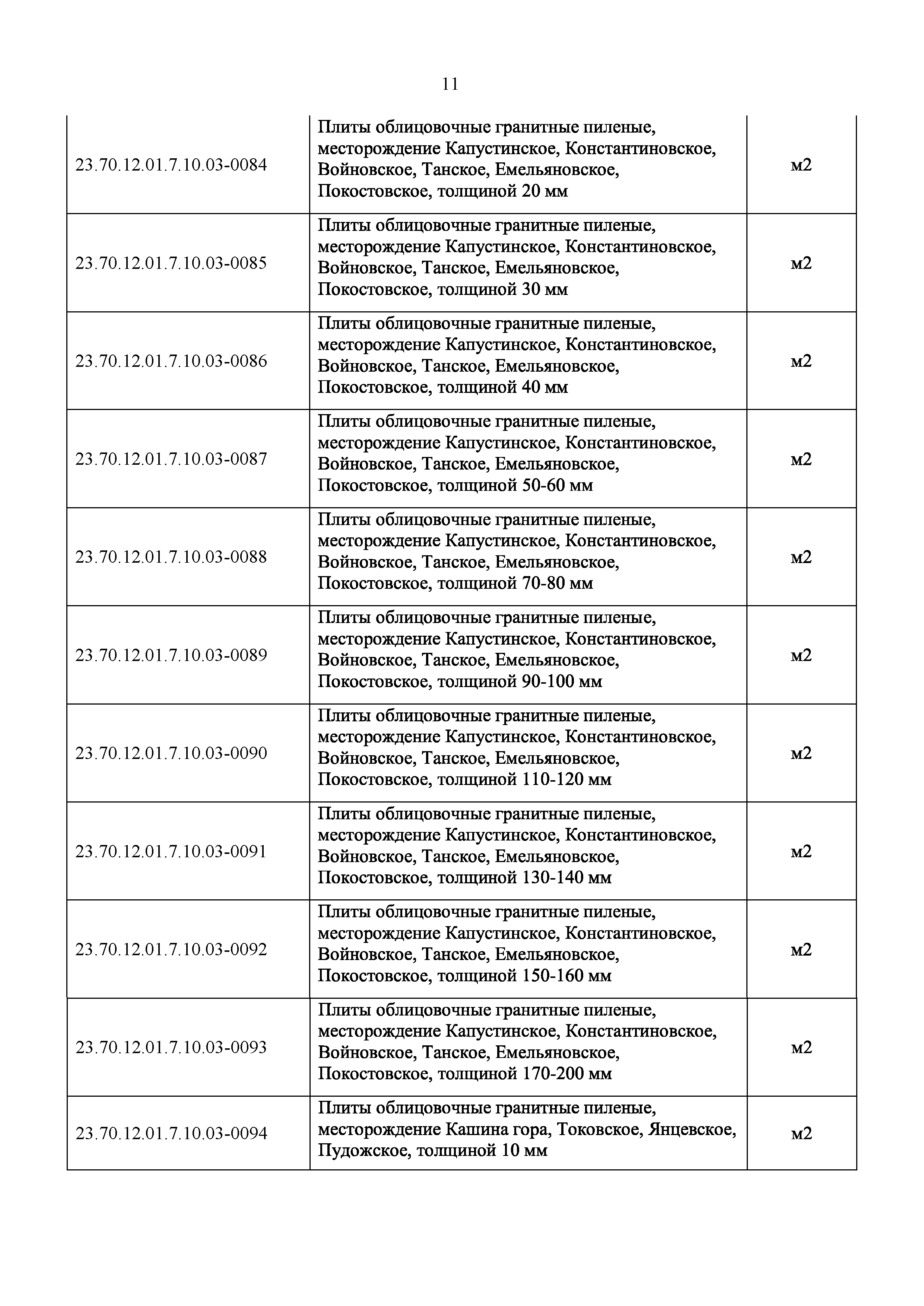 11

| | | |
|---|---|---|
| 23.70.12.01.7.10.03-0084 | Плиты облицовочные гранитные пиленые, месторождение Капустинское, Константиновское, Войновское, Танское, Емельяновское, Покостовское, толщиной 20 мм | м2 |
| 23.70.12.01.7.10.03-0085 | Плиты облицовочные гранитные пиленые, месторождение Капустинское, Константиновское, Войновское, Танское, Емельяновское, Покостовское, толщиной 30 мм | м2 |
| 23.70.12.01.7.10.03-0086 | Плиты облицовочные гранитные пиленые, месторождение Капустинское, Константиновское, Войновское, Танское, Емельяновское, Покостовское, толщиной 40 мм | м2 |
| 23.70.12.01.7.10.03-0087 | Плиты облицовочные гранитные пиленые, месторождение Капустинское, Константиновское, Войновское, Танское, Емельяновское, Покостовское, толщиной 50-60 мм | м2 |
| 23.70.12.01.7.10.03-0088 | Плиты облицовочные гранитные пиленые, месторождение Капустинское, Константиновское, Войновское, Танское, Емельяновское, Покостовское, толщиной 70-80 мм | м2 |
| 23.70.12.01.7.10.03-0089 | Плиты облицовочные гранитные пиленые, месторождение Капустинское, Константиновское, Войновское, Танское, Емельяновское, Покостовское, толщиной 90-100 мм | м2 |
| 23.70.12.01.7.10.03-0090 | Плиты облицовочные гранитные пиленые, месторождение Капустинское, Константиновское, Войновское, Танское, Емельяновское, Покостовское, толщиной 110-120 мм | м2 |
| 23.70.12.01.7.10.03-0091 | Плиты облицовочные гранитные пиленые, месторождение Капустинское, Константиновское, Войновское, Танское, Емельяновское, Покостовское, толщиной 130-140 мм | м2 |
| 23.70.12.01.7.10.03-0092 | Плиты облицовочные гранитные пиленые, месторождение Капустинское, Константиновское, Войновское, Танское, Емельяновское, Покостовское, толщиной 150-160 мм | м2 |
| 23.70.12.01.7.10.03-0093 | Плиты облицовочные гранитные пиленые, месторождение Капустинское, Константиновское, Войновское, Танское, Емельяновское, Покостовское, толщиной 170-200 мм | м2 |
| 23.70.12.01.7.10.03-0094 | Плиты облицовочные гранитные пиленые, месторождение Кашина гора, Токовское, Янцевское, Пудожское, толщиной 10 мм | м2 |